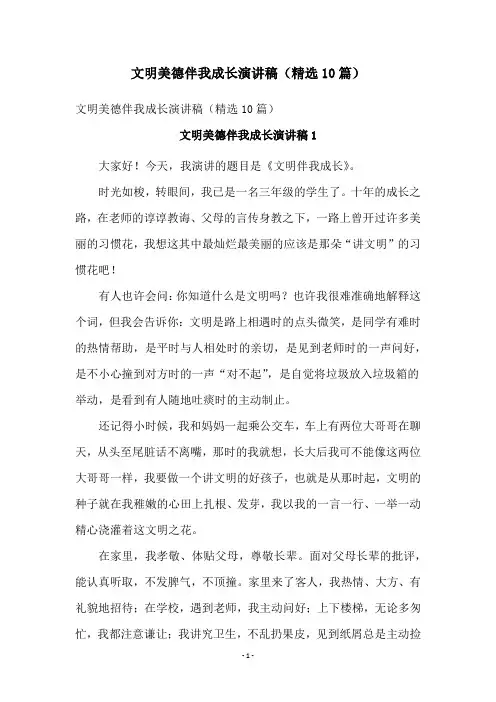 文明美德伴我成长演讲稿（精选10篇）

文明美德伴我成长演讲稿（精选10篇）

文明美德伴我成长演讲稿1

大家好！今天，我演讲的题目是《文明伴我成长》。

时光如梭，转眼间，我已是一名三年级的学生了。十年的成长之路，在老师的谆谆教诲、父母的言传身教之下，一路上曾开过许多美丽的习惯花，我想这其中最灿烂最美丽的应该是那朵“讲文明”的习惯花吧！

有人也许会问：你知道什么是文明吗？也许我很难准确地解释这个词，但我会告诉你：文明是路上相遇时的点头微笑，是同学有难时的热情帮助，是平时与人相处时的亲切，是见到老师时的一声问好，是不小心撞到对方时的一声“对不起”，是自觉将垃圾放入垃圾箱的举动，是看到有人随地吐痰时的主动制止。

还记得小时候，我和妈妈一起乘公交车，车上有两位大哥哥在聊天，从头至尾脏话不离嘴，那时的我就想，长大后我可不能像这两位大哥哥一样，我要做一个讲文明的好孩子，也就是从那时起，文明的种子就在我稚嫩的心田上扎根、发芽，我以我的一言一行、一举一动精心浇灌着这文明之花。

在家里，我孝敬、体贴父母，尊敬长辈。面对父母长辈的批评，能认真听取，不发脾气，不顶撞。家里来了客人，我热情、大方、有礼貌地招待；在学校，遇到老师，我主动问好；上下楼梯，无论多匆忙，我都注意谦让；我讲究卫生，不乱扔果皮，见到纸屑总是主动捡

- 1 -